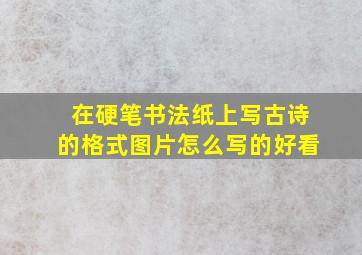 在硬笔书法纸上写古诗的格式图片怎么写的好看